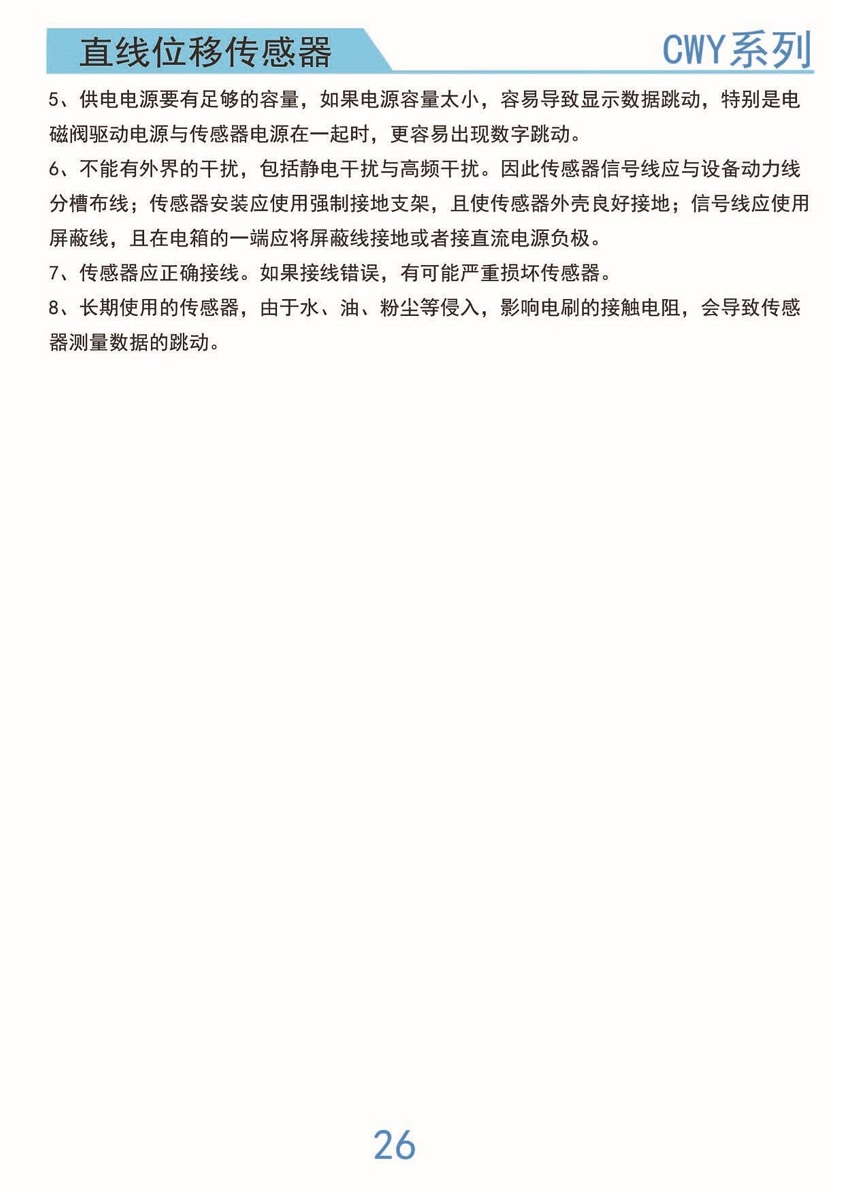 直线位移传感器

CWY系列

5、供电电源要有足够的容量，如果电源容量太小，容易导致显示数据跳动，特别是电磁阀驱动电源与传感器电源在一起时，更容易出现数字跳动。

6、不能有外界的干扰，包括静电干扰与高频干扰。因此传感器信号线应与设备动力线分槽布线；传感器安装应使用强制接地支架，且使传感器外壳良好接地；信号线应使用屏蔽线，且在电箱的一端应将屏蔽线接地或者接直流电源负极。

7、传感器应正确接线。如果接线错误，有可能严重损坏传感器。

8、长期使用的传感器，由于水、油、粉尘等侵入，影响电刷的接触电阻，会导致传感器测量数据的跳动。

26